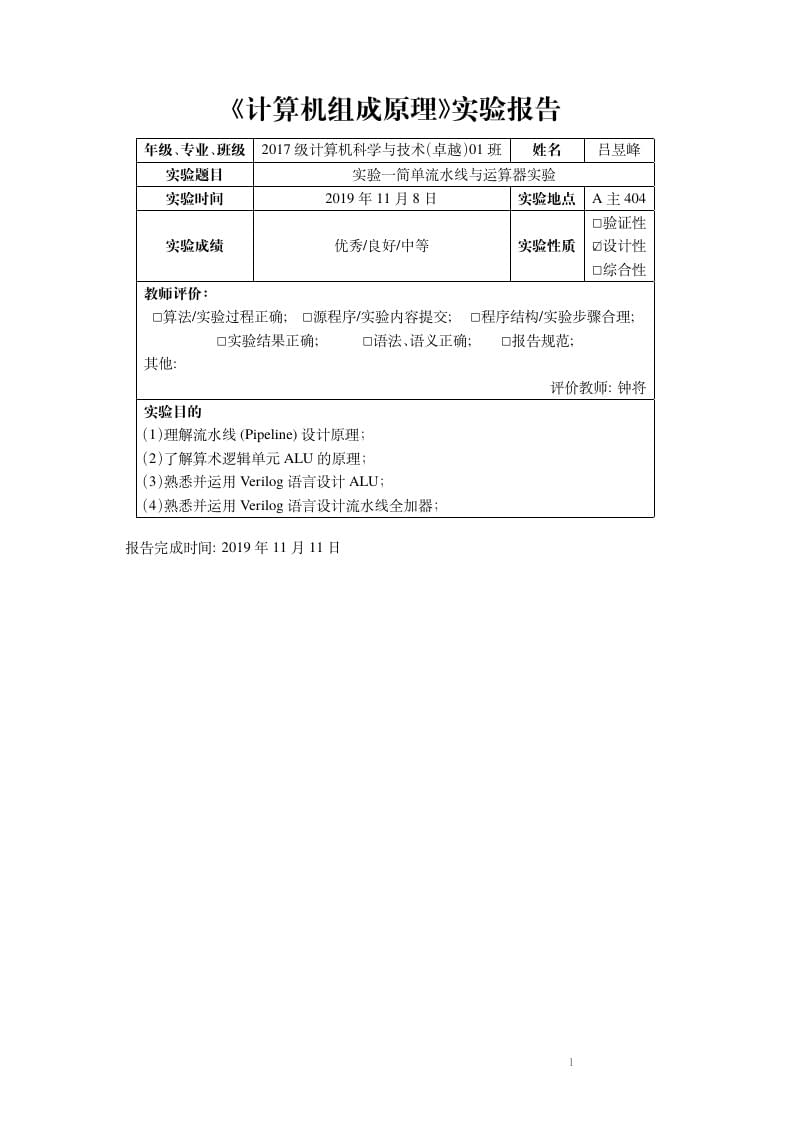 《计算机组成原理》实验报告

| 年级、专业、班级 | 2017 级计算机科学与技术(卓越)01 班 | 姓名 | 吕昱峰 |
|---|---|---|---|
| 实验题目 | 实验一简单流水线与运算器实验 | | |
| 实验时间 | 2019 年 11 月 8 日 | 实验地点 | A 主 404 |
| 实验成绩 | 优秀/良好/中等 | 实验性质 | □验证性 ☑设计性 □综合性 |

教师评价:
□算法/实验过程正确; □源程序/实验内容提交; □程序结构/实验步骤合理;
□实验结果正确; □语法、语义正确; □报告规范;
其他:
评价教师: 钟将

实验目的
(1)理解流水线 (Pipeline) 设计原理;
(2)了解算术逻辑单元 ALU 的原理;
(3)熟悉并运用 Verilog 语言设计 ALU;
(4)熟悉并运用 Verilog 语言设计流水线全加器;

报告完成时间: 2019 年 11 月 11 日

1